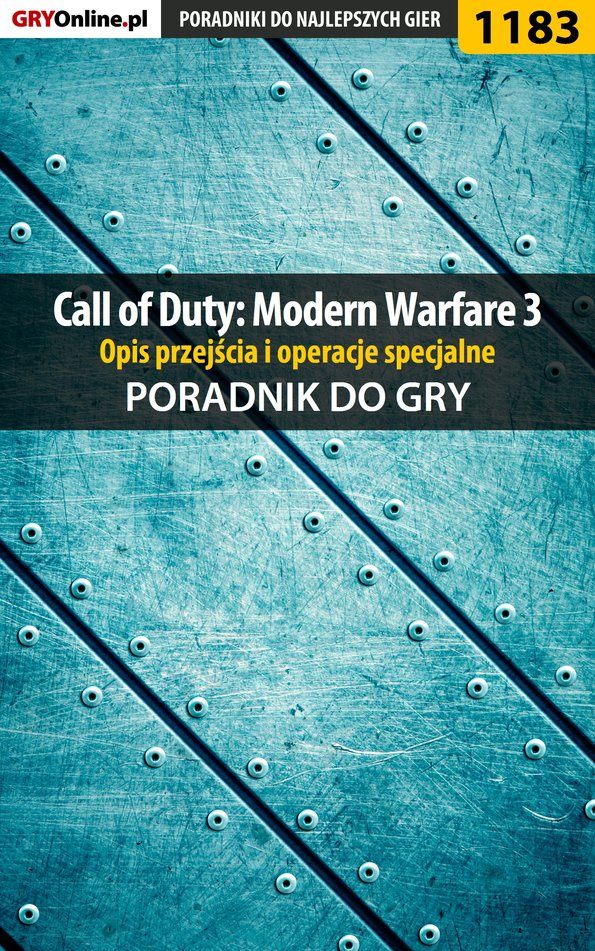 GRYOnline.pl PORADNIKI DO NAJLEPSZYCH GIER 1183

Call of Duty: Modern Warfare 3
Opis przejścia i operacje specjalne
PORADNIK DO GRY